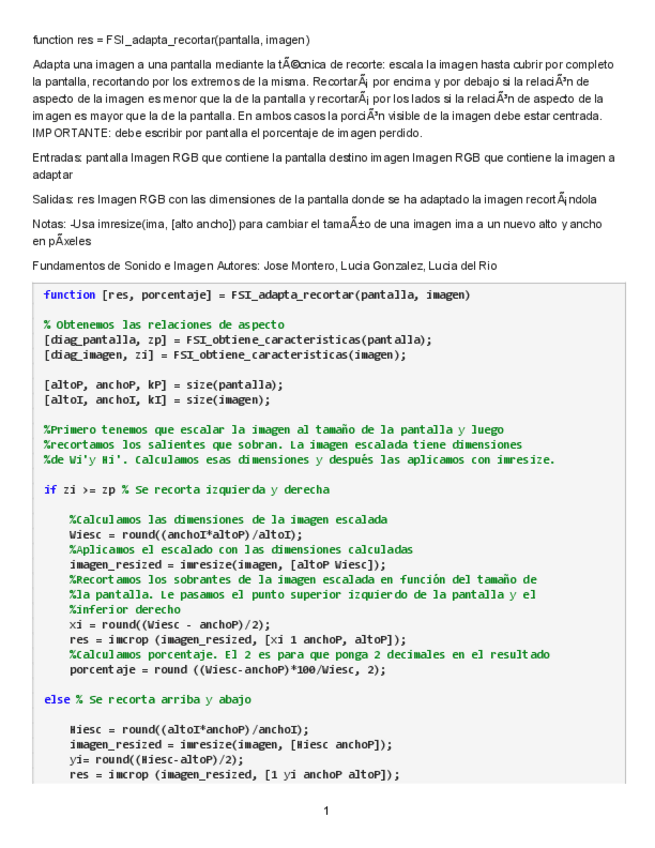 function res = FSI_adapta_recortar(pantalla, imagen)

Adapta una imagen a una pantalla mediante la tÃ©cnica de recorte: escala la imagen hasta cubrir por completo la pantalla, recortando por los extremos de la misma. RecortarÃ¡ por encima y por debajo si la relaciÃ³n de aspecto de la imagen es menor que la de la pantalla y recortarÃ¡ por los lados si la relaciÃ³n de aspecto de la imagen es mayor que la de la pantalla. En ambos casos la porciÃ³n visible de la imagen debe estar centrada. IMPORTANTE: debe escribir por pantalla el porcentaje de imagen perdido.

Entradas: pantalla Imagen RGB que contiene la pantalla destino imagen Imagen RGB que contiene la imagen a adaptar

Salidas: res Imagen RGB con las dimensiones de la pantalla donde se ha adaptado la imagen recortÃ¡ndola

Notas: -Usa imresize(ima, [alto ancho]) para cambiar el tamaÃ±o de una imagen ima a un nuevo alto y ancho en pÃ­xeles

Fundamentos de Sonido e Imagen Autores: Jose Montero, Lucia Gonzalez, Lucia del Rio

function [res, porcentaje] = FSI_adapta_recortar(pantalla, imagen)

% Obtenemos las relaciones de aspecto
[diag_pantalla, zp] = FSI_obtiene_caracteristicas(pantalla);
[diag_imagen, zi] = FSI_obtiene_caracteristicas(imagen);

[altoP, anchoP, kP] = size(pantalla);
[altoI, anchoI, kI] = size(imagen);

%Primero tenemos que escalar la imagen al tamaño de la pantalla y luego
%recortamos los salientes que sobran. La imagen escalada tiene dimensiones
%de Wi'y Hi'. Calculamos esas dimensiones y después las aplicamos con imresize.

if zi >= zp % Se recorta izquierda y derecha

    %Calculamos las dimensiones de la imagen escalada
    Wiesc = round((anchoI*altoP)/altoI);
    %Aplicamos el escalado con las dimensiones calculadas
    imagen_resized = imresize(imagen, [altoP Wiesc]);
    %Recortamos los sobrantes de la imagen escalada en función del tamaño de
    %la pantalla. Le pasamos el punto superior izquierdo de la pantalla y el
    %inferior derecho
    xi = round((Wiesc - anchoP)/2);
    res = imcrop (imagen_resized, [xi 1 anchoP, altoP]);
    %Calculamos porcentaje. El 2 es para que ponga 2 decimales en el resultado
    porcentaje = round ((Wiesc-anchoP)*100/Wiesc, 2);

else % Se recorta arriba y abajo

    Hiesc = round((altoI*anchoP)/anchoI);
    imagen_resized = imresize(imagen, [Hiesc anchoP]);
    yi= round((Hiesc-altoP)/2);
    res = imcrop (imagen_resized, [1 yi anchoP altoP]);

1